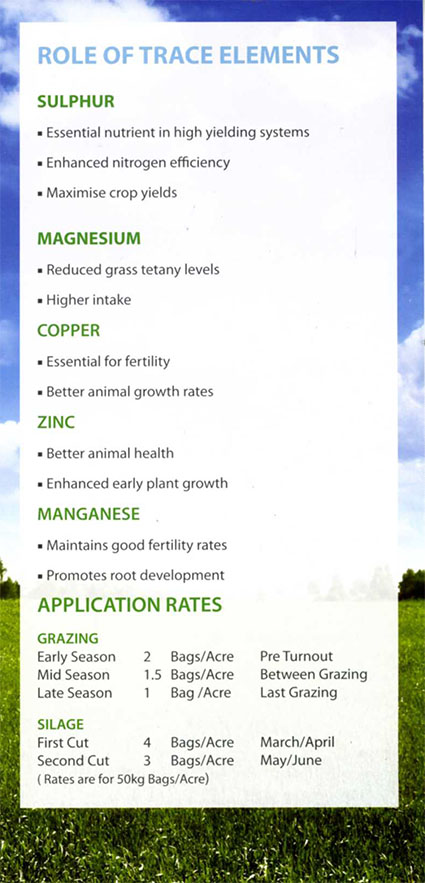 ROLE OF TRACE ELEMENTS

SULPHUR

▪ Essential nutrient in high yielding systems

▪ Enhanced nitrogen efficiency

▪ Maximise crop yields

MAGNESIUM

▪ Reduced grass tetany levels

▪ Higher intake

COPPER

▪ Essential for fertility

▪ Better animal growth rates

ZINC

▪ Better animal health

▪ Enhanced early plant growth

MANGANESE

▪ Maintains good fertility rates

▪ Promotes root development

APPLICATION RATES

GRAZING

| Early Season | 2 | Bags/Acre | Pre Turnout |
|---|---|---|---|
| Mid Season | 1.5 | Bags/Acre | Between Grazing |
| Late Season | 1 | Bag /Acre | Last Grazing |

SILAGE

| First Cut | 4 | Bags/Acre | March/April |
|---|---|---|---|
| Second Cut | 3 | Bags/Acre | May/June |

( Rates are for 50kg Bags/Acre)